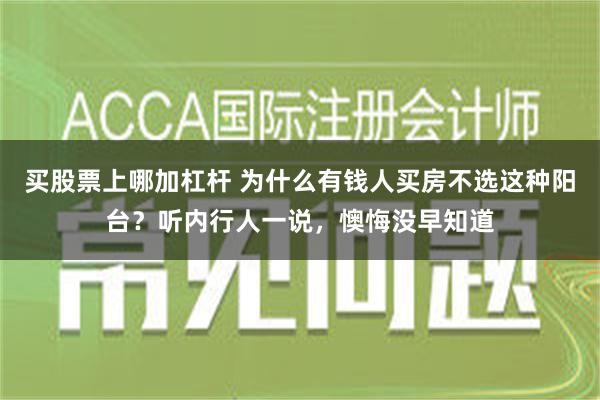 ACCA国际注册会计师

买股票上哪加杠杆 为什么有钱人买房不选这种阳台？听内行人一说，懊悔没早知道

常见问题